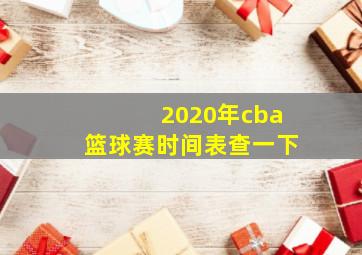 2020年cba
篮球赛时间表查一下